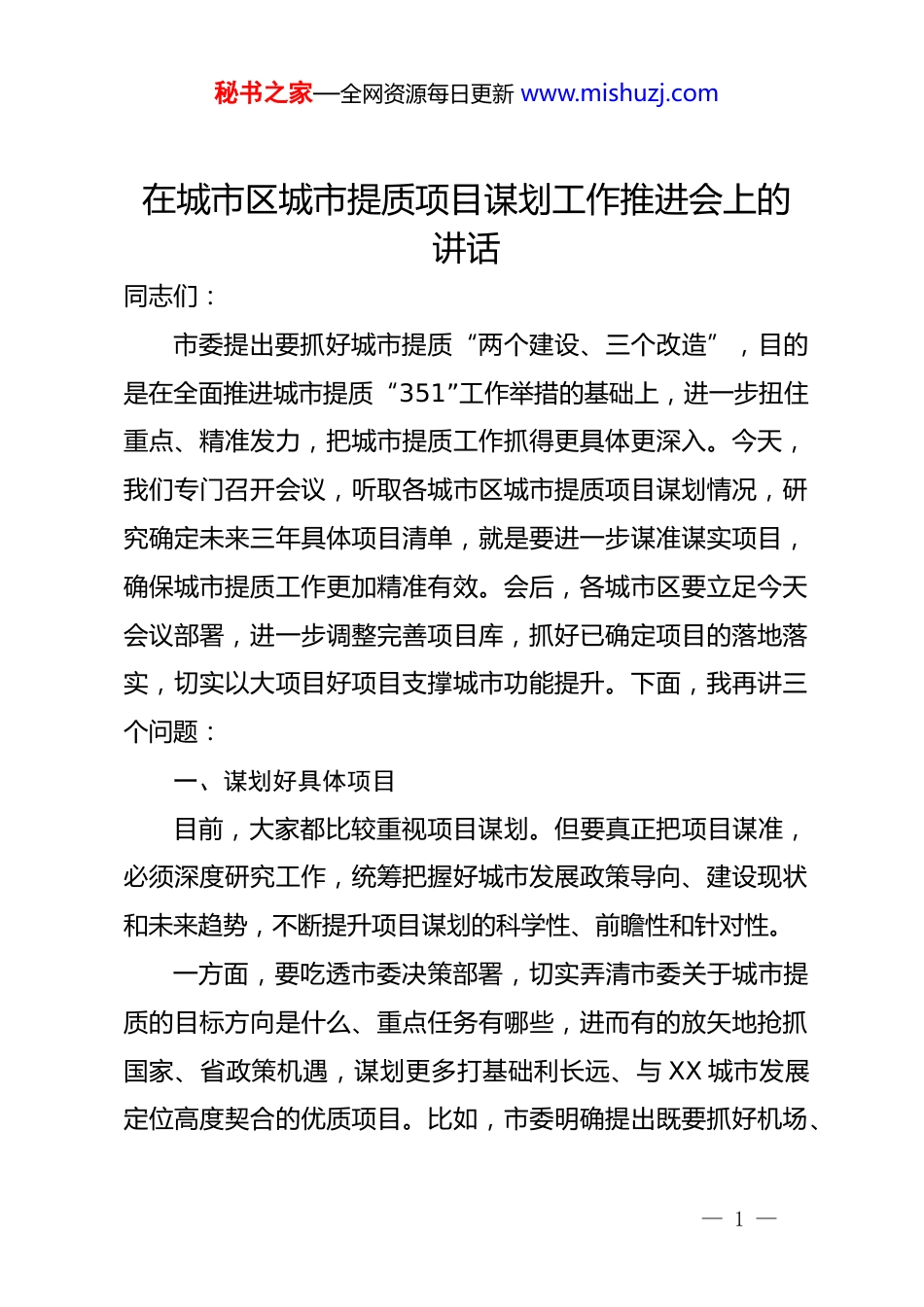 秘书之家—全网资源每日更新 www.mishuzj.com

在城市区城市提质项目谋划工作推进会上的讲话

同志们：

市委提出要抓好城市提质“两个建设、三个改造”，目的是在全面推进城市提质“351”工作举措的基础上，进一步扭住重点、精准发力，把城市提质工作抓得更具体更深入。今天，我们专门召开会议，听取各城市区城市提质项目谋划情况，研究确定未来三年具体项目清单，就是要进一步谋准谋实项目，确保城市提质工作更加精准有效。会后，各城市区要立足今天会议部署，进一步调整完善项目库，抓好已确定项目的落地落实，切实以大项目好项目支撑城市功能提升。下面，我再讲三个问题：

一、谋划好具体项目

目前，大家都比较重视项目谋划。但要真正把项目谋准，必须深度研究工作，统筹把握好城市发展政策导向、建设现状和未来趋势，不断提升项目谋划的科学性、前瞻性和针对性。

一方面，要吃透市委决策部署，切实弄清市委关于城市提质的目标方向是什么、重点任务有哪些，进而有的放矢地抢抓国家、省政策机遇，谋划更多打基础利长远、与 XX 城市发展定位高度契合的优质项目。比如，市委明确提出既要抓好机场、

— 1 —